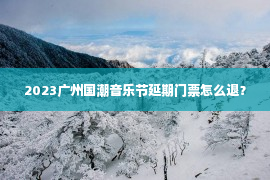 2023广州国潮音乐节延期门票怎么退?